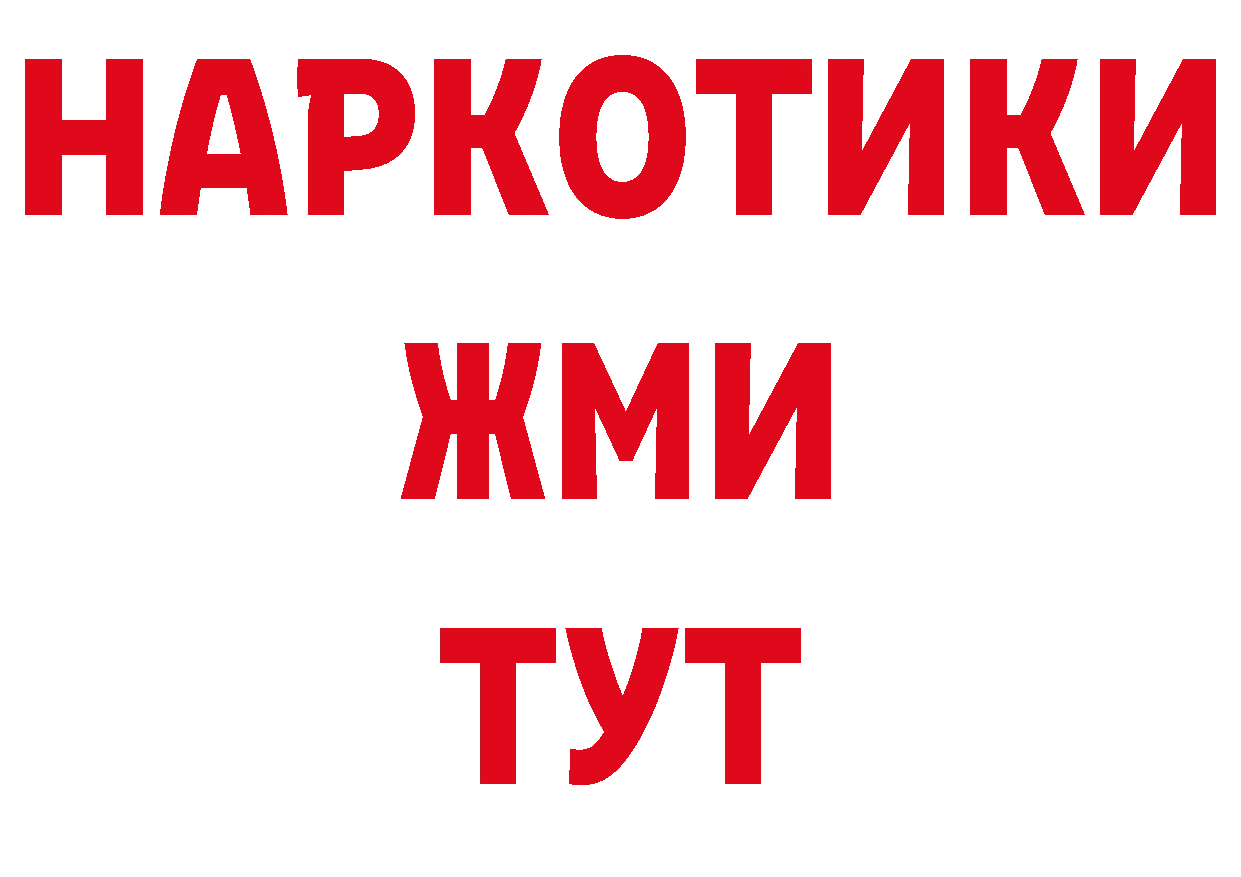 НАРКОТИКИ
ЖМИ
ТУТ